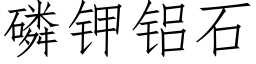 磷钾铝石